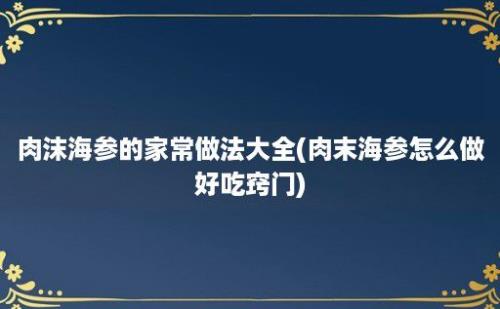 肉沫海参的家常做法大全(肉末海参怎么做好吃窍门)